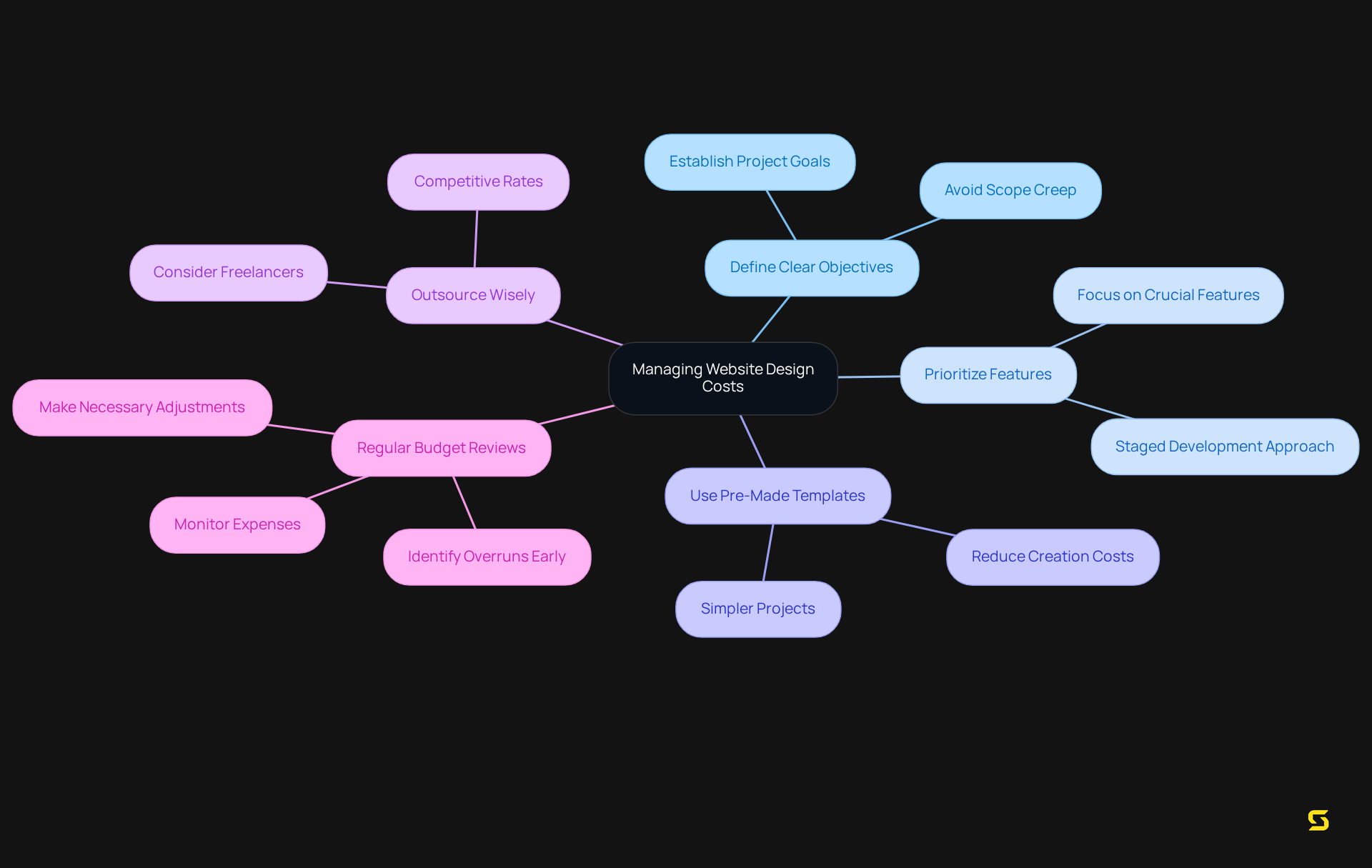 Managing Website Design Costs

Define Clear Objectives

Establish Project Goals

Avoid Scope Creep

Prioritize Features

Focus on Crucial Features

Staged Development Approach

Use Pre-Made Templates

Reduce Creation Costs

Simpler Projects

Regular Budget Reviews

Make Necessary Adjustments

Monitor Expenses

Identify Overruns Early

Outsource Wisely

Competitive Rates

Consider Freelancers